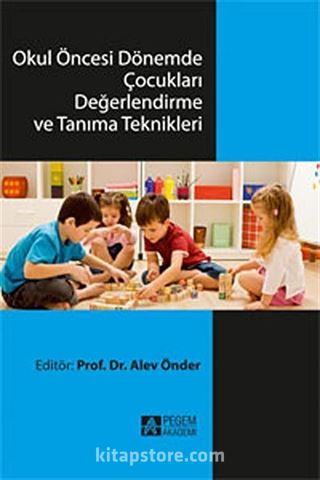 Okul Öncesi Dönemde Çocukları Değerlendirme ve Tanıma Teknikleri

Editör: Prof. Dr. Alev Önder

PEGEM AKADEMİ

kitapstore.com